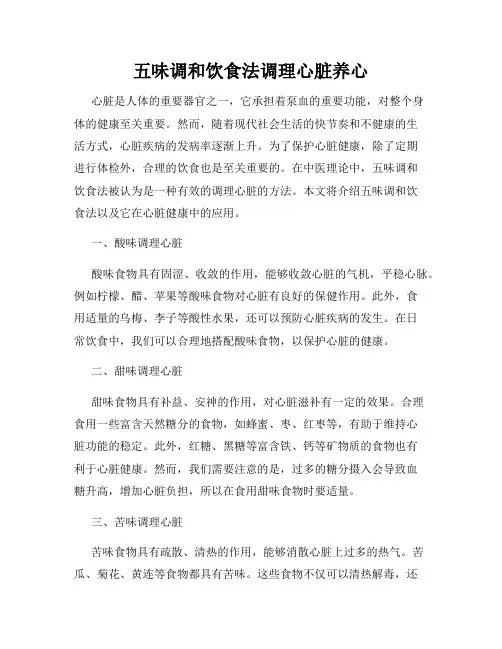 五味调和饮食法调理心脏养心

心脏是人体的重要器官之一，它承担着泵血的重要功能，对整个身体的健康至关重要。然而，随着现代社会生活的快节奏和不健康的生活方式，心脏疾病的发病率逐渐上升。为了保护心脏健康，除了定期进行体检外，合理的饮食也是至关重要的。在中医理论中，五味调和饮食法被认为是一种有效的调理心脏的方法。本文将介绍五味调和饮食法以及它在心脏健康中的应用。

一、酸味调理心脏

酸味食物具有固涩、收敛的作用，能够收敛心脏的气机，平稳心脉。例如柠檬、醋、苹果等酸味食物对心脏有良好的保健作用。此外，食用适量的乌梅、李子等酸性水果，还可以预防心脏疾病的发生。在日常饮食中，我们可以合理地搭配酸味食物，以保护心脏的健康。

二、甜味调理心脏

甜味食物具有补益、安神的作用，对心脏滋补有一定的效果。合理食用一些富含天然糖分的食物，如蜂蜜、枣、红枣等，有助于维持心脏功能的稳定。此外，红糖、黑糖等富含铁、钙等矿物质的食物也有利于心脏健康。然而，我们需要注意的是，过多的糖分摄入会导致血糖升高，增加心脏负担，所以在食用甜味食物时要适量。

三、苦味调理心脏

苦味食物具有疏散、清热的作用，能够消散心脏上过多的热气。苦瓜、菊花、黄连等食物都具有苦味。这些食物不仅可以清热解毒，还